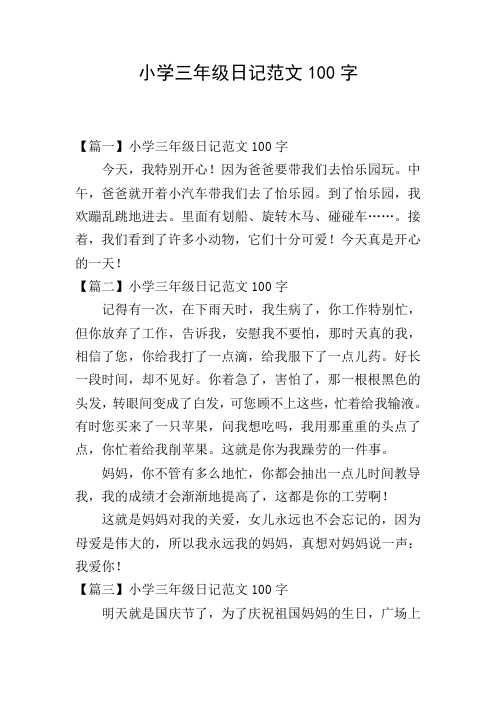 小学三年级日记范文 100 字

【篇一】小学三年级日记范文 100 字

今天，我特别开心！因为爸爸要带我们去怡乐园玩。中午，爸爸就开着小汽车带我们去了怡乐园。到了怡乐园，我欢蹦乱跳地进去。里面有划船、旋转木马、碰碰车……。接着，我们看到了许多小动物，它们十分可爱！今天真是开心的一天！

【篇二】小学三年级日记范文 100 字

记得有一次，在下雨天时，我生病了，你工作特别忙，但你放弃了工作，告诉我，安慰我不要怕，那时天真的我，相信了您，你给我打了一点滴，给我服下了一点儿药。好长一段时间，却不见好。你着急了，害怕了，那一根根黑色的头发，转眼间变成了白发，可您顾不上这些，忙着给我输液。有时您买来了一只苹果，问我想吃吗，我用那重重的头点了点，你忙着给我削苹果。这就是你为我躁劳的一件事。

妈妈，你不管有多么地忙，你都会抽出一点儿时间教导我，我的成绩才会渐渐地提高了，这都是你的工劳啊！

这就是妈妈对我的关爱，女儿永远也不会忘记的，因为母爱是伟大的，所以我永远我的妈妈，真想对妈妈说一声：我爱你！

【篇三】小学三年级日记范文 100 字

明天就是国庆节了，为了庆祝祖国妈妈的生日，广场上